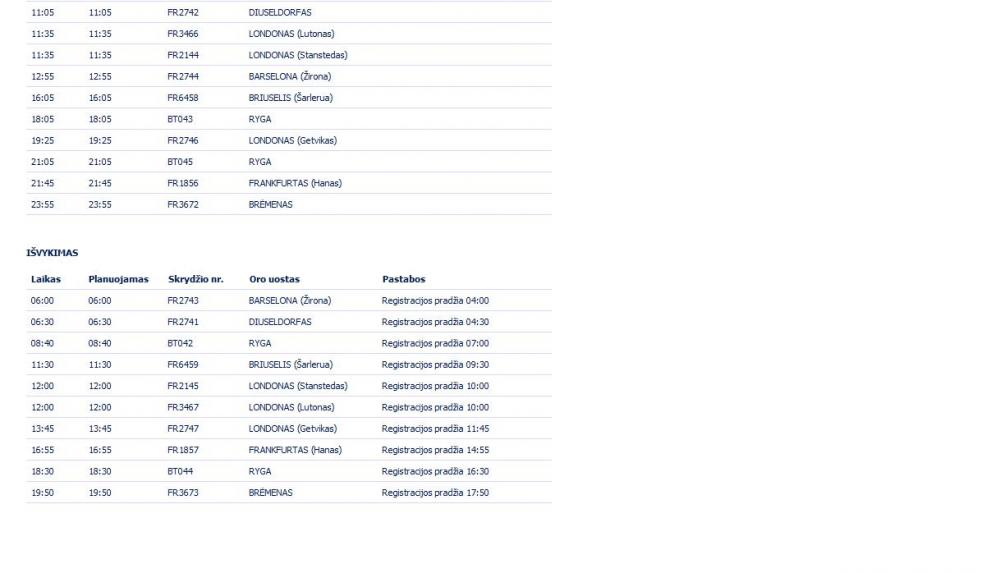 | | | | |
|---|---|---|---|
| 11:05 | 11:05 | FR2742 | DIUSELDORFAS |
| 11:35 | 11:35 | FR3466 | LONDONAS (Lutonas) |
| 11:35 | 11:35 | FR2144 | LONDONAS (Stanstedas) |
| 12:55 | 12:55 | FR2744 | BARSELONA (Žirona) |
| 16:05 | 16:05 | FR6458 | BRIUSELIS (Šarlerua) |
| 18:05 | 18:05 | BT043 | RYGA |
| 19:25 | 19:25 | FR2746 | LONDONAS (Getvikas) |
| 21:05 | 21:05 | BT045 | RYGA |
| 21:45 | 21:45 | FR1856 | FRANKFURTAS (Hanas) |
| 23:55 | 23:55 | FR3672 | BRĖMENAS |

IŠVYKIMAS

| Laikas | Planuojamas | Skrydžio nr. | Oro uostas | Pastabos |
|---|---|---|---|---|
| 06:00 | 06:00 | FR2743 | BARSELONA (Žirona) | Registracijos pradžia 04:00 |
| 06:30 | 06:30 | FR2741 | DIUSELDORFAS | Registracijos pradžia 04:30 |
| 08:40 | 08:40 | BT042 | RYGA | Registracijos pradžia 07:00 |
| 11:30 | 11:30 | FR6459 | BRIUSELIS (Šarlerua) | Registracijos pradžia 09:30 |
| 12:00 | 12:00 | FR2145 | LONDONAS (Stanstedas) | Registracijos pradžia 10:00 |
| 12:00 | 12:00 | FR3467 | LONDONAS (Lutonas) | Registracijos pradžia 10:00 |
| 13:45 | 13:45 | FR2747 | LONDONAS (Getvikas) | Registracijos pradžia 11:45 |
| 16:55 | 16:55 | FR1857 | FRANKFURTAS (Hanas) | Registracijos pradžia 14:55 |
| 18:30 | 18:30 | BT044 | RYGA | Registracijos pradžia 16:30 |
| 19:50 | 19:50 | FR3673 | BRĖMENAS | Registracijos pradžia 17:50 |